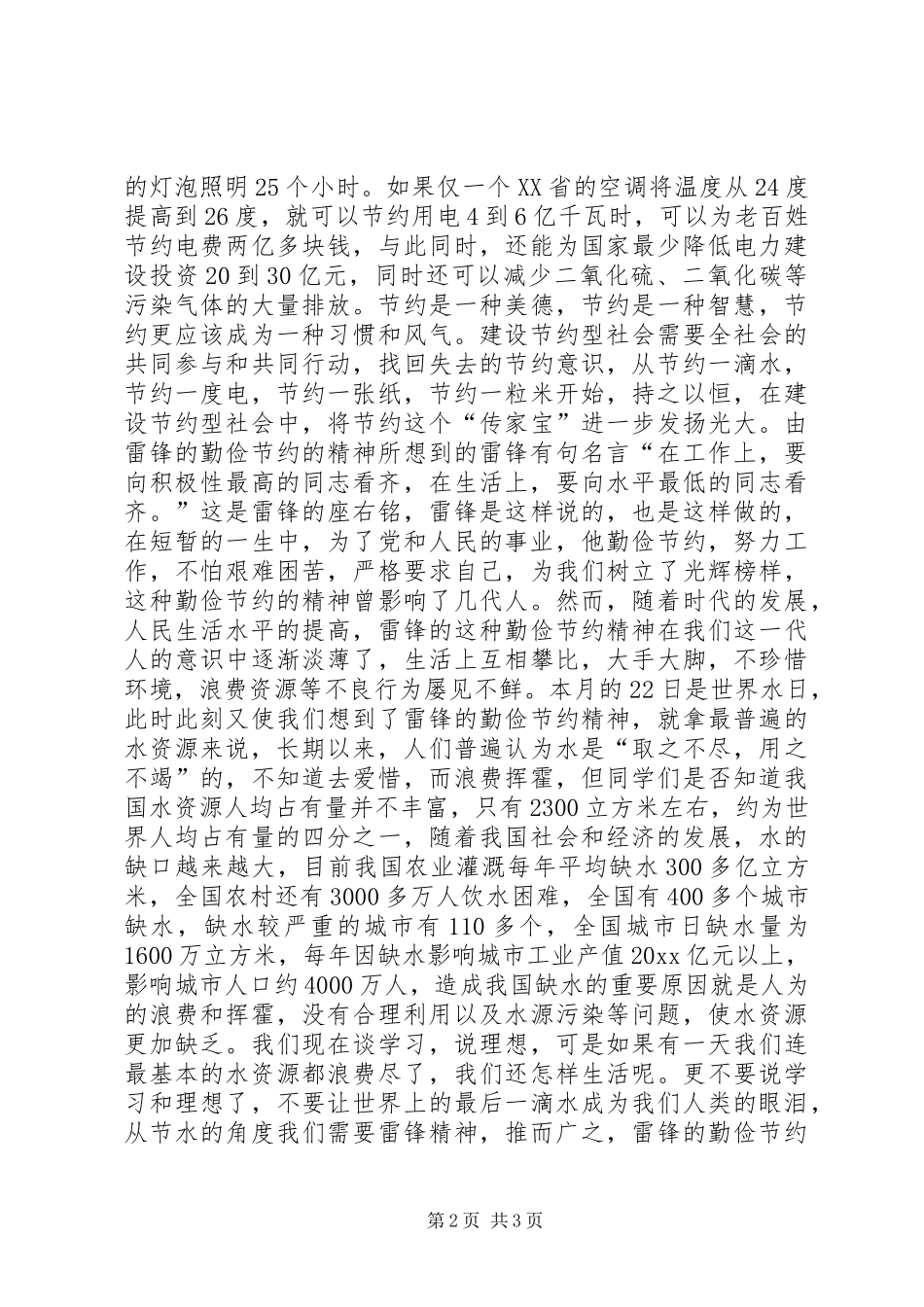 的灯泡照明25个小时。如果仅一个XX省的空调将温度从24度提高到26度，就可以节约用电4到6亿千瓦时，可以为老百姓节约电费两亿多块钱，与此同时，还能为国家最少降低电力建设投资20到30亿元，同时还可以减少二氧化硫、二氧化碳等污染气体的大量排放。节约是一种美德，节约是一种智慧，节约更应该成为一种习惯和风气。建设节约型社会需要全社会的共同参与和共同行动，找回失去的节约意识，从节约一滴水，节约一度电，节约一张纸，节约一粒米开始，持之以恒，在建设节约型社会中，将节约这个“传家宝”进一步发扬光大。由雷锋的勤俭节约的精神所想到的雷锋有句名言“在工作上，要向积极性最高的同志看齐，在生活上，要向水平最低的同志看齐。”这是雷锋的座右铭，雷锋是这样说的，也是这样做的，在短暂的一生中，为了党和人民的事业，他勤俭节约，努力工作，不怕艰难困苦，严格要求自己，为我们树立了光辉榜样，这种勤俭节约的精神曾影响了几代人。然而，随着时代的发展，人民生活水平的提高，雷锋的这种勤俭节约精神在我们这一代人的意识中逐渐淡薄了，生活上互相攀比，大手大脚，不珍惜环境，浪费资源等不良行为屡见不鲜。本月的22日是世界水日，此时此刻又使我们想到了雷锋的勤俭节约精神，就拿最普遍的水资源来说，长期以来，人们普遍认为水是“取之不尽，用之不竭”的，不知道去爱惜，而浪费挥霍，但同学们是否知道我国水资源人均占有量并不丰富，只有2300立方米左右，约为世界人均占有量的四分之一，随着我国社会和经济的发展，水的缺口越来越大，目前我国农业灌溉每年平均缺水300多亿立方米，全国农村还有3000多万人饮水困难，全国有400多个城市缺水，缺水较严重的城市有110多个，全国城市日缺水量为1600万立方米，每年因缺水影响城市工业产值20xx亿元以上，影响城市人口约4000万人，造成我国缺水的重要原因就是人为的浪费和挥霍，没有合理利用以及水源污染等问题，使水资源更加缺乏。我们现在谈学习，说理想，可是如果有一天我们连最基本的水资源都浪费尽了，我们还怎样生活呢。更不要说学习和理想了，不要让世界上的最后一滴水成为我们人类的眼泪，从节水的角度我们需要雷锋精神，推而广之，雷锋的勤俭节约

第2页 共3页